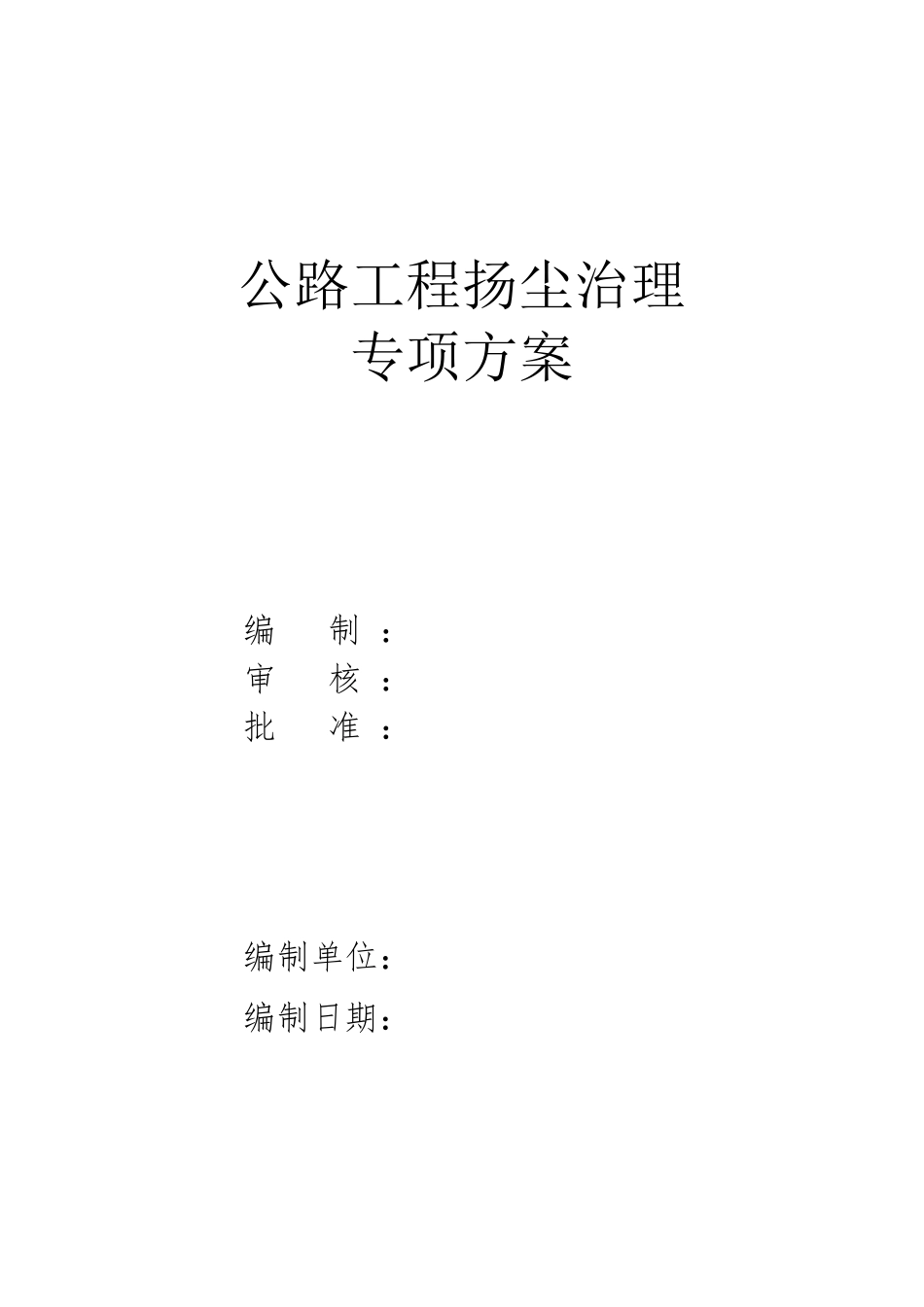 公路工程扬尘治理
专项方案

编　制：
审　核：
批　准：

编制单位：
编制日期：